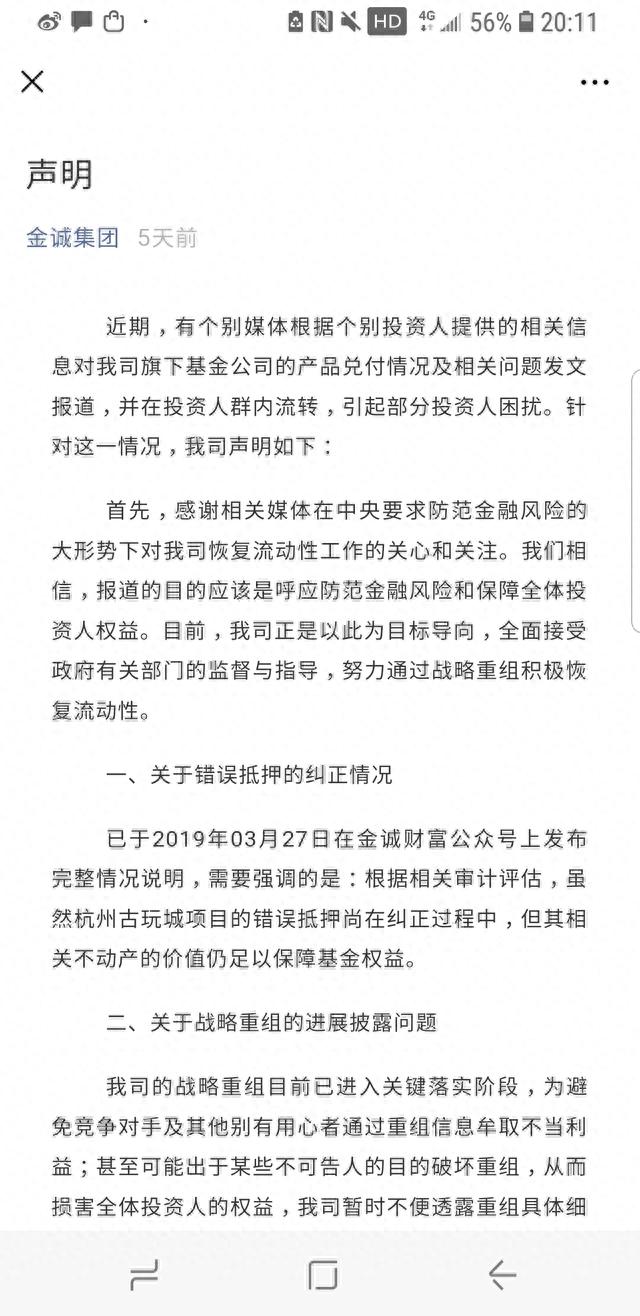 HD 4G 56% 20:11

声明

金诚集团 5天前

近期，有个别媒体根据个别投资人提供的相关信息对我司旗下基金公司的产品兑付情况及相关问题发文报道，并在投资人群内流转，引起部分投资人困扰。针对这一情况，我司声明如下：

首先，感谢相关媒体在中央要求防范金融风险的大形势下对我司恢复流动性工作的关心和关注。我们相信，报道的目的应该是呼应防范金融风险和保障全体投资人权益。目前，我司正是以此为目标导向，全面接受政府有关部门的监督与指导，努力通过战略重组积极恢复流动性。

一、关于错误抵押的纠正情况

已于2019年03月27日在金诚财富公众号上发布完整情况说明，需要强调的是：根据相关审计评估，虽然杭州古玩城项目的错误抵押尚在纠正过程中，但其相关不动产的价值仍足以保障基金权益。

二、关于战略重组的进展披露问题

我司的战略重组目前已进入关键落实阶段，为避免竞争对手及其他别有用心者通过重组信息牟取不当利益；甚至可能出于某些不可告人的目的破坏重组，从而损害全体投资人的权益，我司暂时不便透露重组具体细